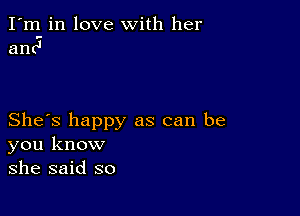 I´m in love with her
and

She´s happy as can be
you know
she said so